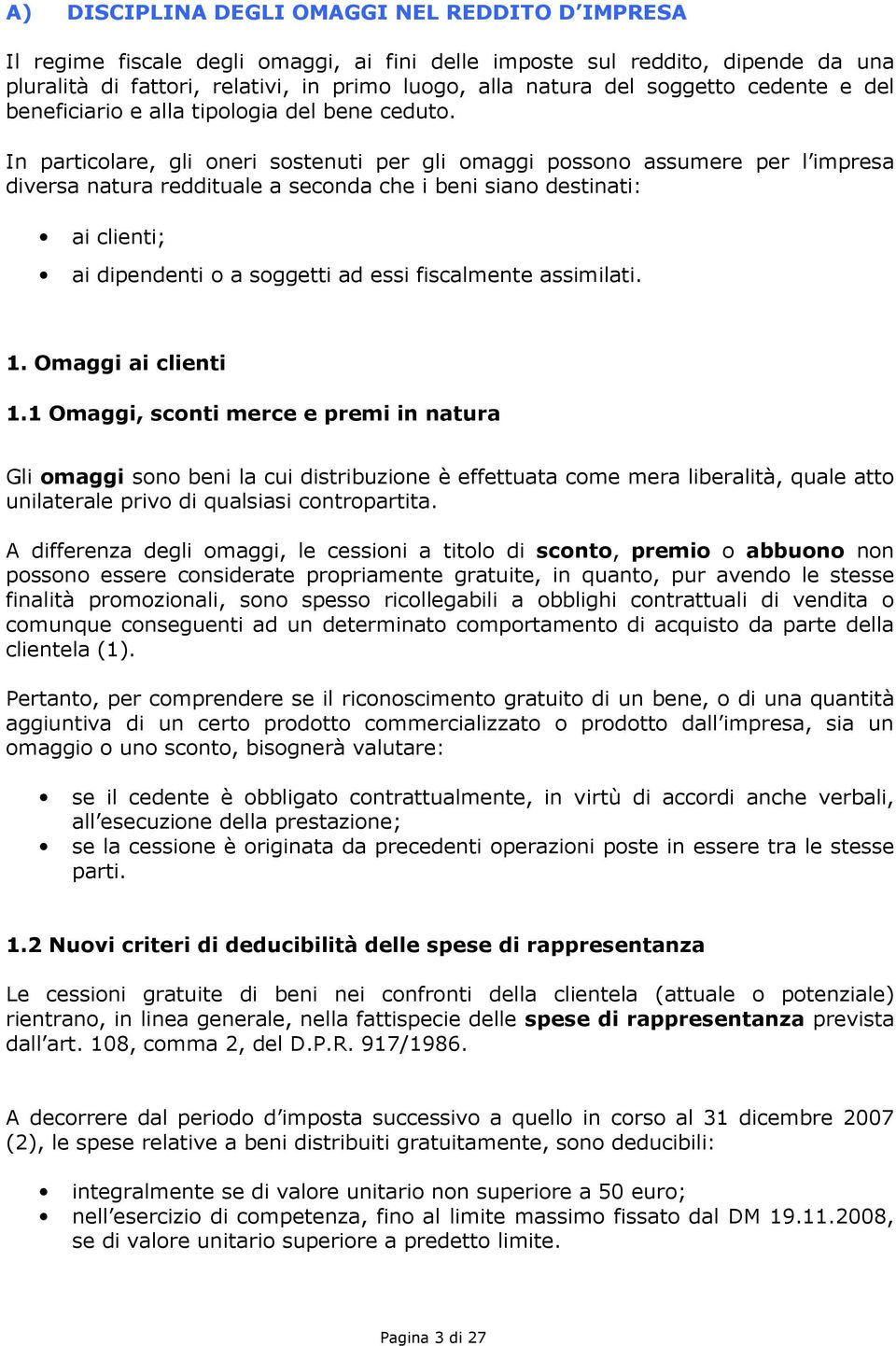 A) DISCIPLINA DEGLI OMAGGI NEL REDDITO D'IMPRESA

Il regime fiscale degli omaggi, ai fini delle imposte sul reddito, dipende da una pluralità di fattori, relativi, in primo luogo, alla natura del soggetto cedente e del beneficiario e alla tipologia del bene ceduto.

In particolare, gli oneri sostenuti per gli omaggi possono assumere per l'impresa diversa natura reddituale a seconda che i beni siano destinati:

• ai clienti;
• ai dipendenti o a soggetti ad essi fiscalmente assimilati.

1. Omaggi ai clienti

1.1 Omaggi, sconti merce e premi in natura

Gli omaggi sono beni la cui distribuzione è effettuata come mera liberalità, quale atto unilaterale privo di qualsiasi contropartita.

A differenza degli omaggi, le cessioni a titolo di sconto, premio o abbuono non possono essere considerate propriamente gratuite, in quanto, pur avendo le stesse finalità promozionali, sono spesso ricollegabili a obblighi contrattuali di vendita o comunque conseguenti ad un determinato comportamento di acquisto da parte della clientela (1).

Pertanto, per comprendere se il riconoscimento gratuito di un bene, o di una quantità aggiuntiva di un certo prodotto commercializzato o prodotto dall'impresa, sia un omaggio o uno sconto, bisognerà valutare:

• se il cedente è obbligato contrattualmente, in virtù di accordi anche verbali, all'esecuzione della prestazione;
• se la cessione è originata da precedenti operazioni poste in essere tra le stesse parti.

1.2 Nuovi criteri di deducibilità delle spese di rappresentanza

Le cessioni gratuite di beni nei confronti della clientela (attuale o potenziale) rientrano, in linea generale, nella fattispecie delle spese di rappresentanza prevista dall'art. 108, comma 2, del D.P.R. 917/1986.

A decorrere dal periodo d'imposta successivo a quello in corso al 31 dicembre 2007 (2), le spese relative a beni distribuiti gratuitamente, sono deducibili:

• integralmente se di valore unitario non superiore a 50 euro;
• nell'esercizio di competenza, fino al limite massimo fissato dal DM 19.11.2008, se di valore unitario superiore a predetto limite.

Pagina 3 di 27